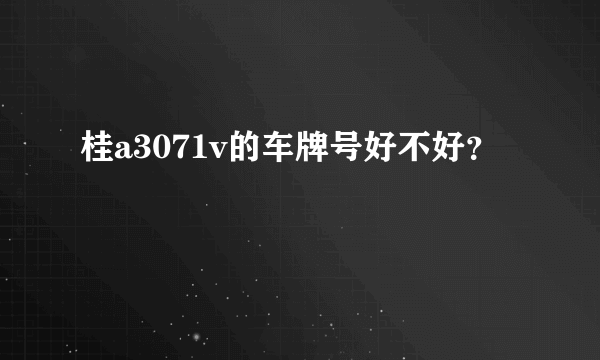 桂a3071v的车牌号好不好？